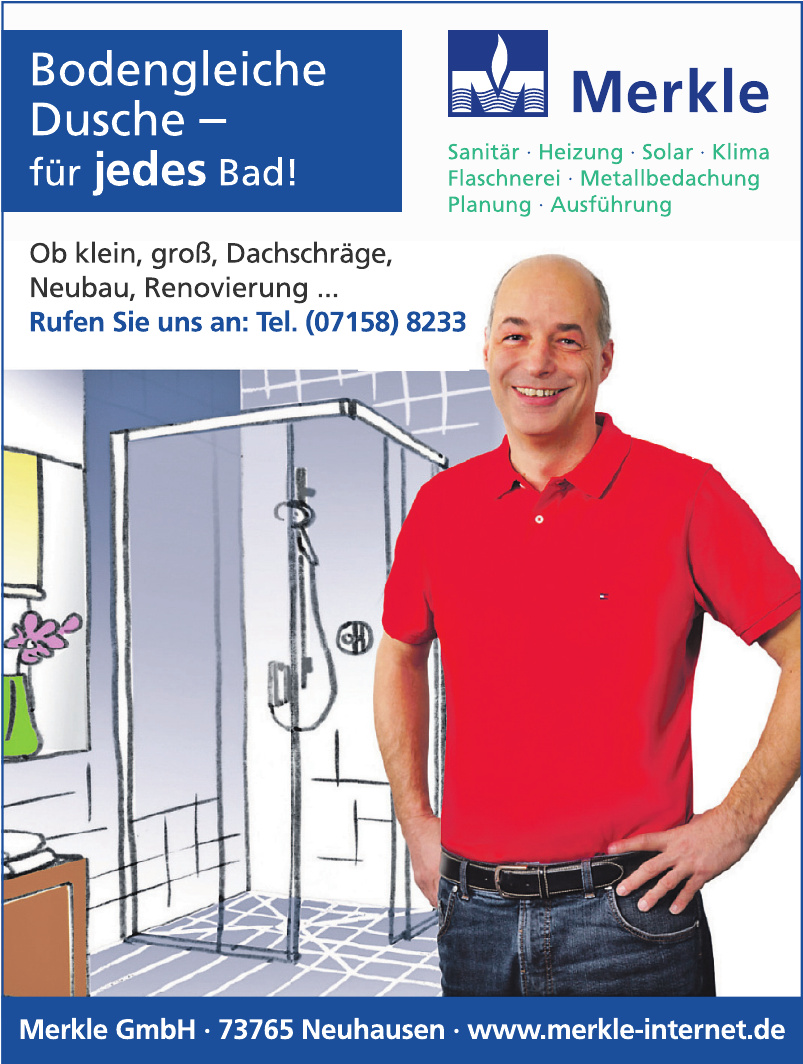 Bodengleiche Dusche – für jedes Bad!

Merkle

Sanitär · Heizung · Solar · Klima
Flaschnerei · Metallbedachung
Planung · Ausführung

Ob klein, groß, Dachschräge, Neubau, Renovierung ...
Rufen Sie uns an: Tel. (07158) 8233

Merkle GmbH · 73765 Neuhausen · www.merkle-internet.de